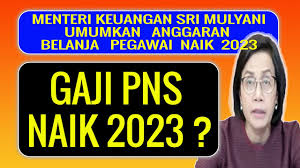 MENTERI KEUANGAN SRI MULYANI UMUMKAN ANGGARAN BELANJA PEGAWAI NAIK 2023

GAJI PNS NAIK 2023 ?